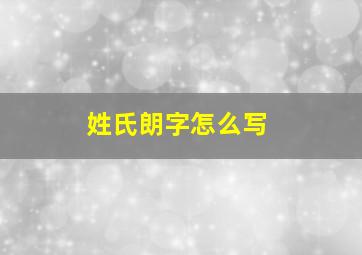 姓氏朗字怎么写